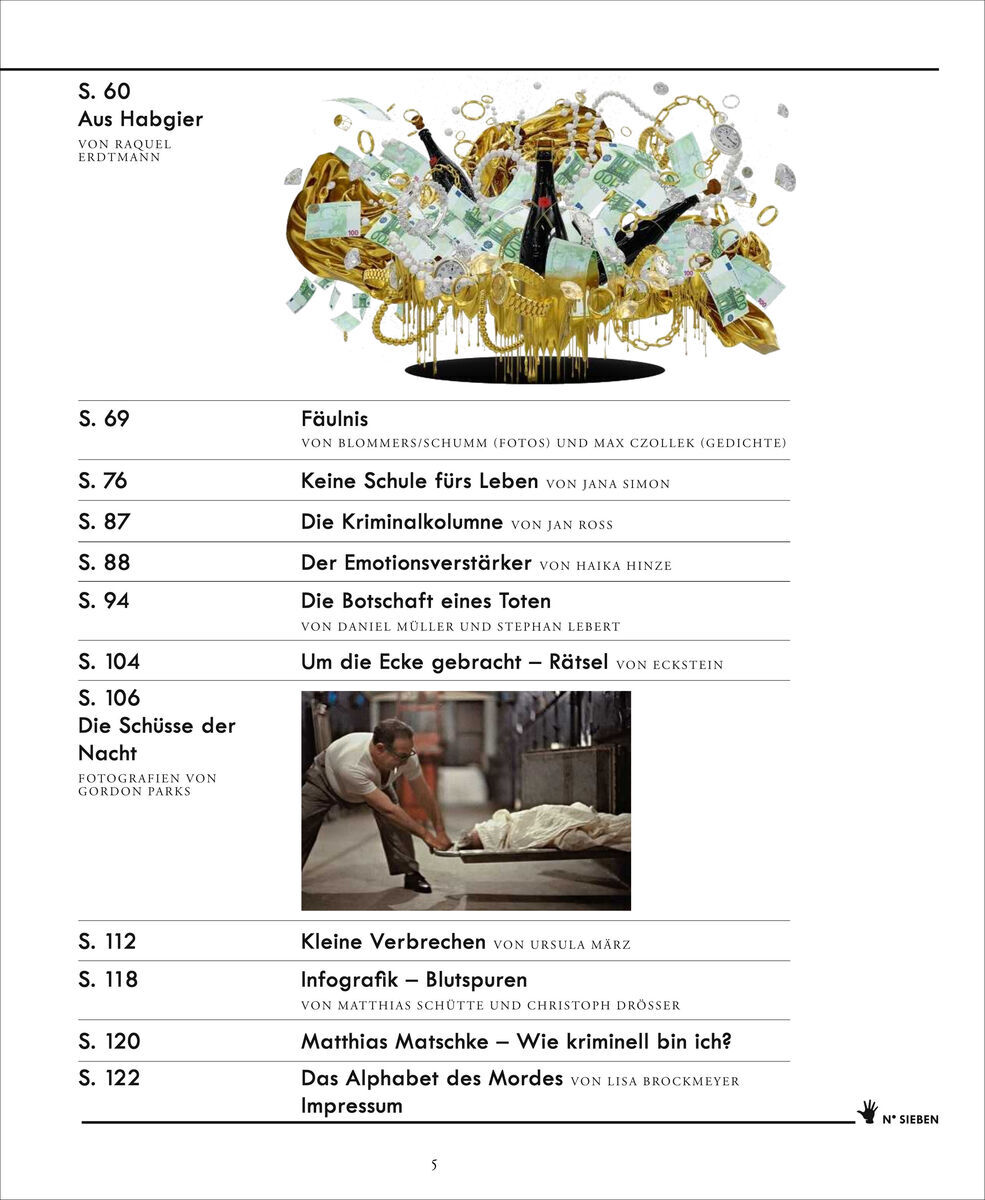 S. 60
Aus Habgier
VON RAQUEL ERDTMANN

S. 69 Fäulnis
VON BLOMMERS/SCHUMM (FOTOS) UND MAX CZOLLEK (GEDICHTE)

S. 76 Keine Schule fürs Leben VON JANA SIMON

S. 87 Die Kriminalkolumne VON JAN ROSS

S. 88 Der Emotionsverstärker VON HAIKA HINZE

S. 94 Die Botschaft eines Toten
VON DANIEL MÜLLER UND STEPHAN LEBERT

S. 104 Um die Ecke gebracht – Rätsel VON ECKSTEIN

S. 106
Die Schüsse der Nacht
FOTOGRAFIEN VON GORDON PARKS

S. 112 Kleine Verbrechen VON URSULA MÄRZ

S. 118 Infografik – Blutspuren
VON MATTHIAS SCHÜTTE UND CHRISTOPH DRÖSSER

S. 120 Matthias Matschke – Wie kriminell bin ich?

S. 122 Das Alphabet des Mordes VON LISA BROCKMEYER
Impressum

N° SIEBEN

5